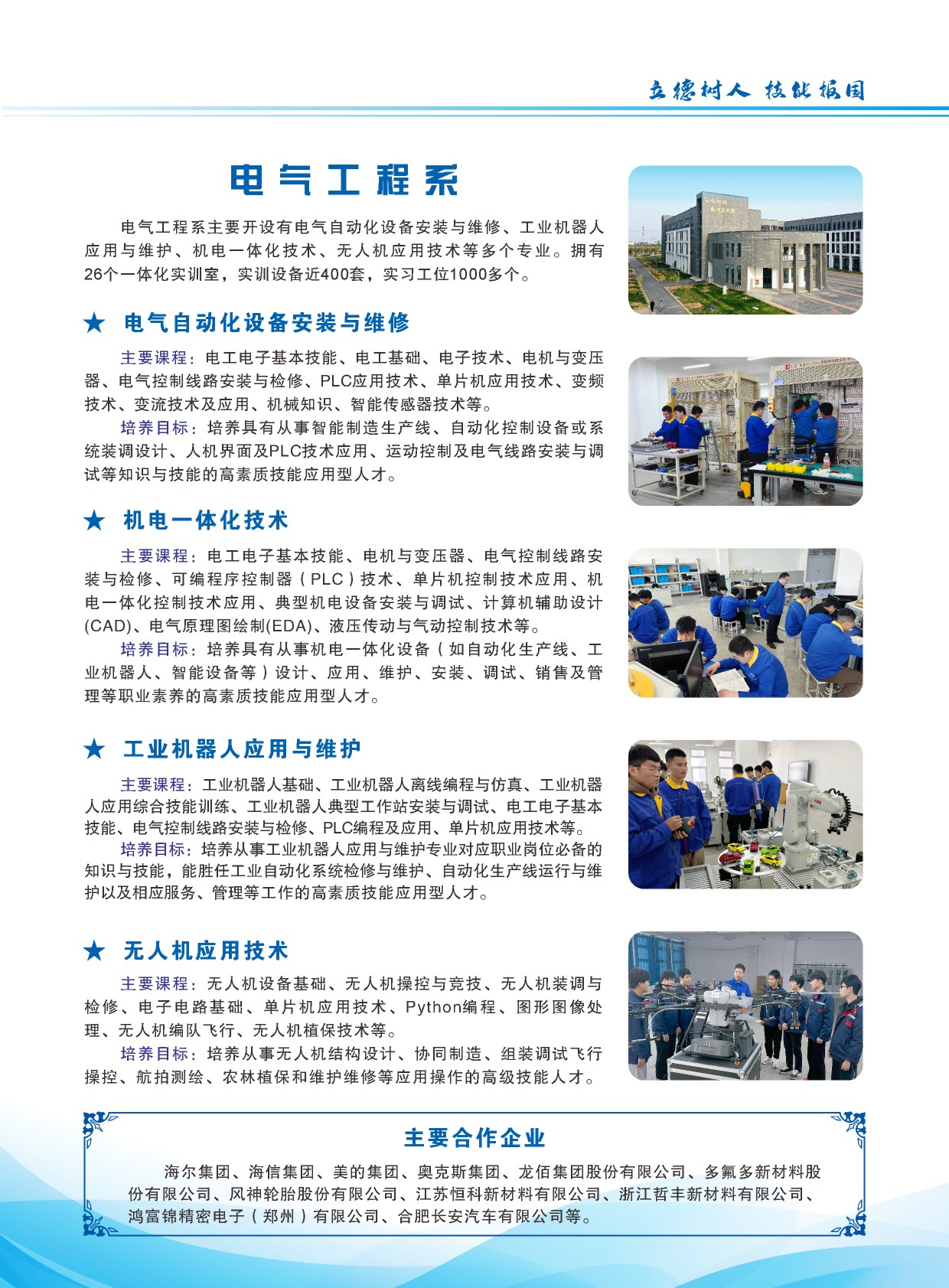 立德树人 技能报国

电气工程系

电气工程系主要开设有电气自动化设备安装与维修、工业机器人应用与维护、机电一体化技术、无人机应用技术等多个专业。拥有26个一体化实训室，实训设备近400套，实习工位1000多个。

★ 电气自动化设备安装与维修

主要课程：电工电子基本技能、电工基础、电子技术、电机与变压器、电气控制线路安装与检修、PLC应用技术、单片机应用技术、变频技术、变流技术及应用、机械知识、智能传感器技术等。

培养目标：培养具有从事智能制造生产线、自动化控制设备或系统装调设计、人机界面及PLC技术应用、运动控制及电气线路安装与调试等知识与技能的高素质技能应用型人才。

★ 机电一体化技术

主要课程：电工电子基本技能、电机与变压器、电气控制线路安装与检修、可编程序控制器（PLC）技术、单片机控制技术应用、机电一体化控制技术应用、典型机电设备安装与调试、计算机辅助设计(CAD)、电气原理图绘制(EDA)、液压传动与气动控制技术等。

培养目标：培养具有从事机电一体化设备（如自动化生产线、工业机器人、智能设备等）设计、应用、维护、安装、调试、销售及管理等职业素养的高素质技能应用型人才。

★ 工业机器人应用与维护

主要课程：工业机器人基础、工业机器人离线编程与仿真、工业机器人应用综合技能训练、工业机器人典型工作站安装与调试、电工电子基本技能、电气控制线路安装与检修、PLC编程及应用、单片机应用技术等。

培养目标：培养从事工业机器人应用与维护专业对应职业岗位必备的知识与技能，能胜任工业自动化系统检修与维护、自动化生产线运行与维护以及相应服务、管理等工作的高素质技能应用型人才。

★ 无人机应用技术

主要课程：无人机设备基础、无人机操控与竞技、无人机装调与检修、电子电路基础、单片机应用技术、Python编程、图形图像处理、无人机编队飞行、无人机植保技术等。

培养目标：培养从事无人机结构设计、协同制造、组装调试飞行操控、航拍测绘、农林植保和维护维修等应用操作的高级技能人才。

主要合作企业

海尔集团、海信集团、美的集团、奥克斯集团、龙佰集团股份有限公司、多氟多新材料股份有限公司、风神轮胎股份有限公司、江苏恒科新材料有限公司、浙江哲丰新材料有限公司、鸿富锦精密电子（郑州）有限公司、合肥长安汽车有限公司等。